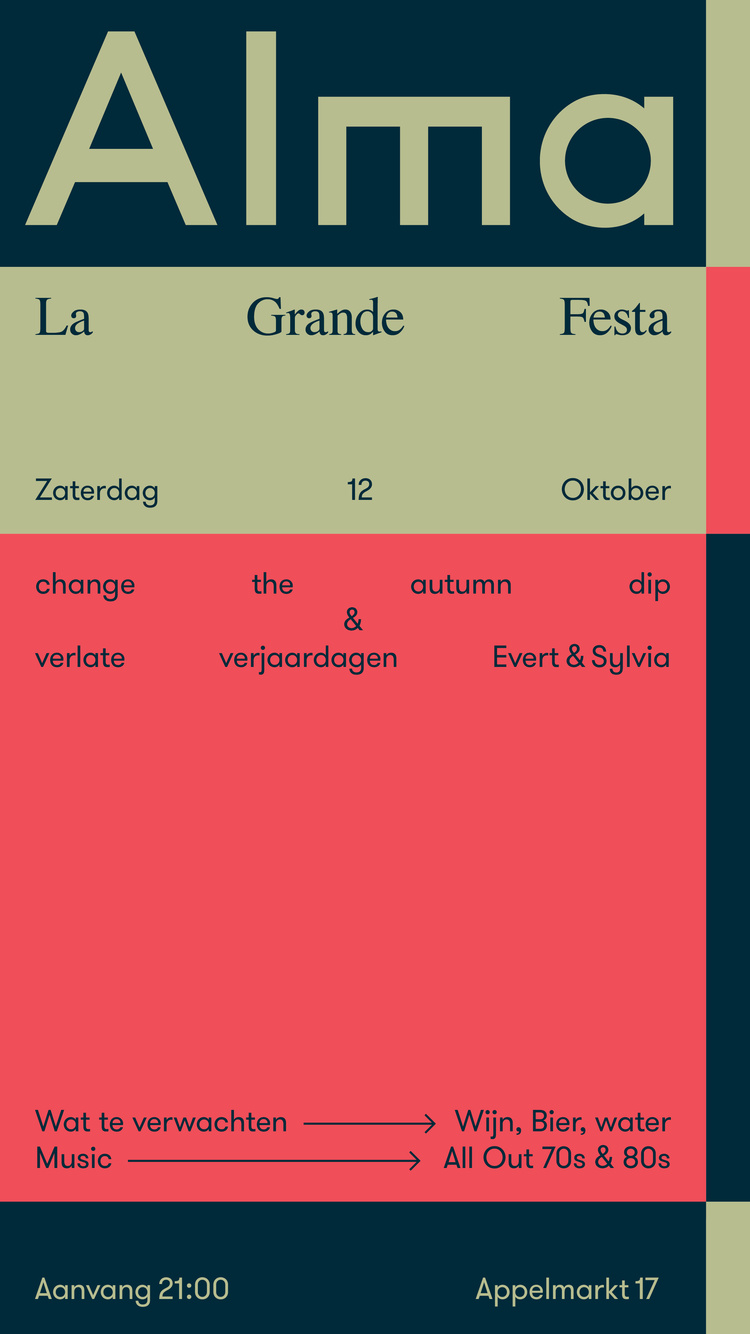 Alma

La Grande Festa

Zaterdag 12 Oktober

change the autumn dip
&
verlate verjaardagen Evert & Sylvia

Wat te verwachten → Wijn, Bier, water
Music → All Out 70s & 80s

Aanvang 21:00 Appelmarkt 17